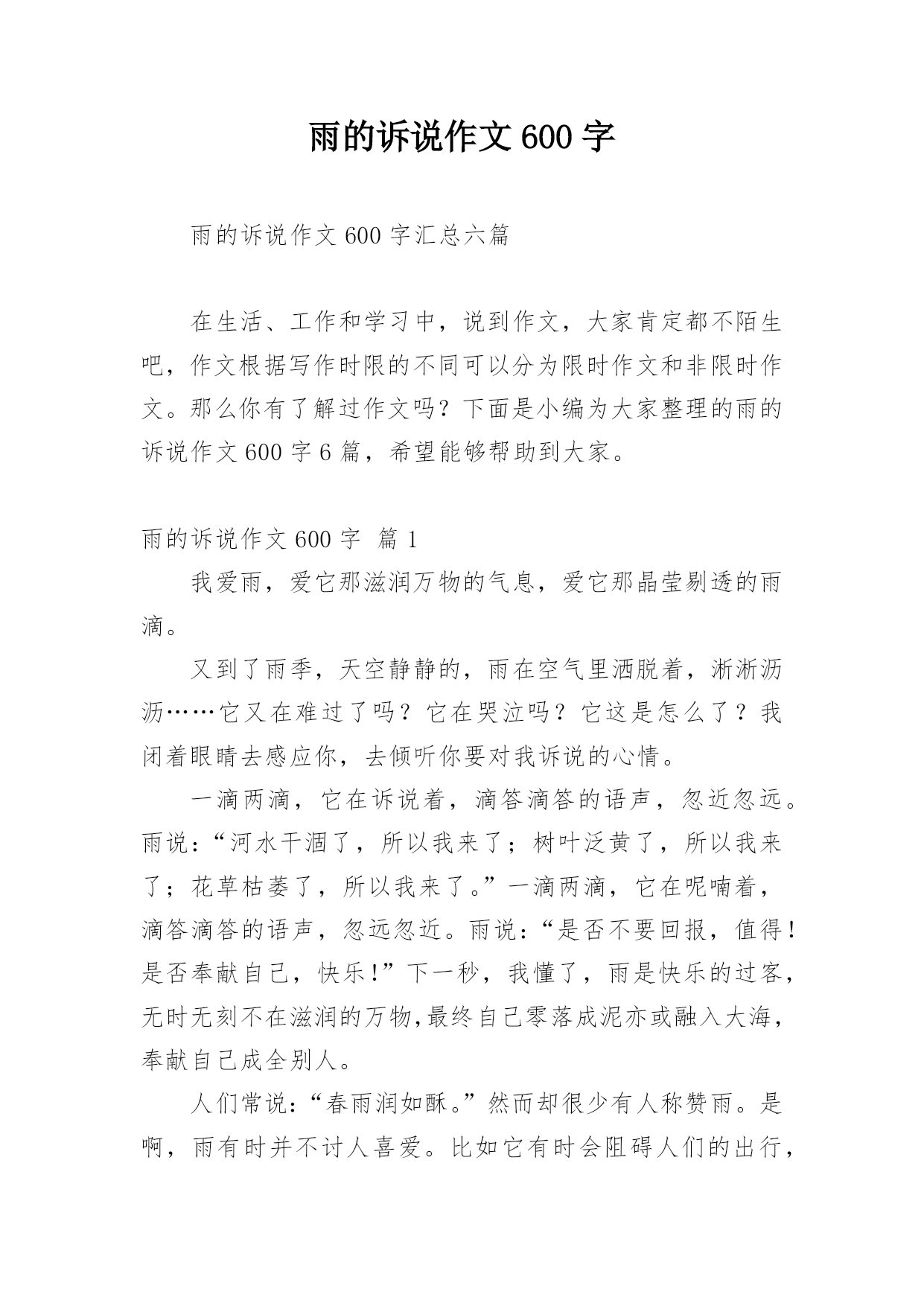 雨的诉说作文600字

雨的诉说作文600字汇总六篇

在生活、工作和学习中，说到作文，大家肯定都不陌生吧，作文根据写作时限的不同可以分为限时作文和非限时作文。那么你有了解过作文吗？下面是小编为大家整理的雨的诉说作文600字6篇，希望能够帮助到大家。

雨的诉说作文600字 篇1

我爱雨，爱它那滋润万物的气息，爱它那晶莹剔透的雨滴。

又到了雨季，天空静静的，雨在空气里洒脱着，淅淅沥沥……它又在难过了吗？它在哭泣吗？它这是怎么了？我闭着眼睛去感应你，去倾听你要对我诉说的心情。

一滴两滴，它在诉说着，滴答滴答的语声，忽近忽远。雨说：“河水干涸了，所以我来了；树叶泛黄了，所以我来了；花草枯萎了，所以我来了。”一滴两滴，它在呢喃着，滴答滴答的语声，忽远忽近。雨说：“是否不要回报，值得！是否奉献自己，快乐!”下一秒，我懂了，雨是快乐的过客，无时无刻不在滋润的万物,最终自己零落成泥亦或融入大海，奉献自己成全别人。

人们常说：“春雨润如酥。”然而却很少有人称赞雨。是啊，雨有时并不讨人喜爱。比如它有时会阻碍人们的出行，